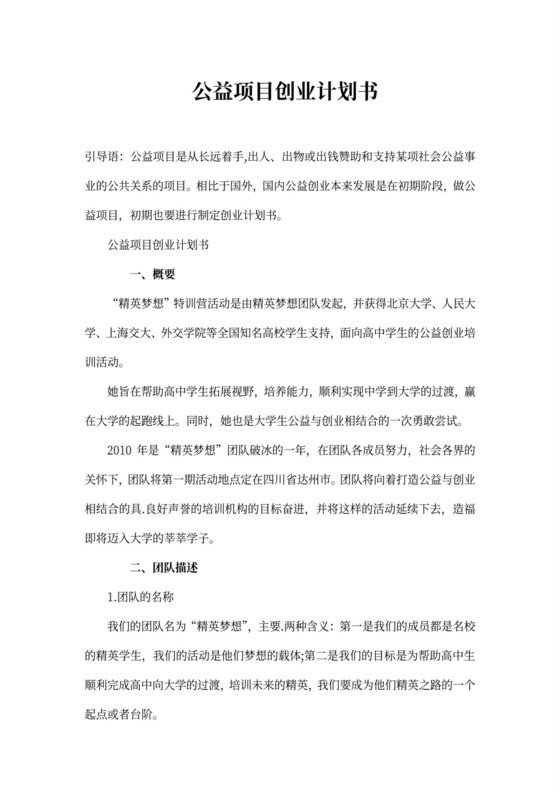 公益项目创业计划书

引导语：公益项目是从长远着手,出人、出物或出钱赞助和支持某项社会公益事业的公共关系的项目。相比于国外，国内公益创业本来发展是在初期阶段，做公益项目，初期也要进行制定创业计划书。

公益项目创业计划书

一、概要

“精英梦想”特训营活动是由精英梦想团队发起，并获得北京大学、人民大学、上海交大、外交学院等全国知名高校学生支持，面向高中学生的公益创业培训活动。

她旨在帮助高中学生拓展视野，培养能力，顺利实现中学到大学的过渡，赢在大学的起跑线上。同时，她也是大学生公益与创业相结合的一次勇敢尝试。

2010 年是“精英梦想”团队破冰的一年，在团队各成员努力，社会各界的关怀下，团队将第一期活动地点定在四川省达州市。团队将向着打造公益与创业相结合的具.良好声誉的培训机构的目标奋进，并将这样的活动延续下去，造福即将迈入大学的莘莘学子。

二、团队描述

1.团队的名称

我们的团队名为“精英梦想”，主要.两种含义：第一是我们的成员都是名校的精英学生，我们的活动是他们梦想的载体;第二是我们的目标是为帮助高中生顺利完成高中向大学的过渡，培训未来的精英，我们要成为他们精英之路的一个起点或者台阶。